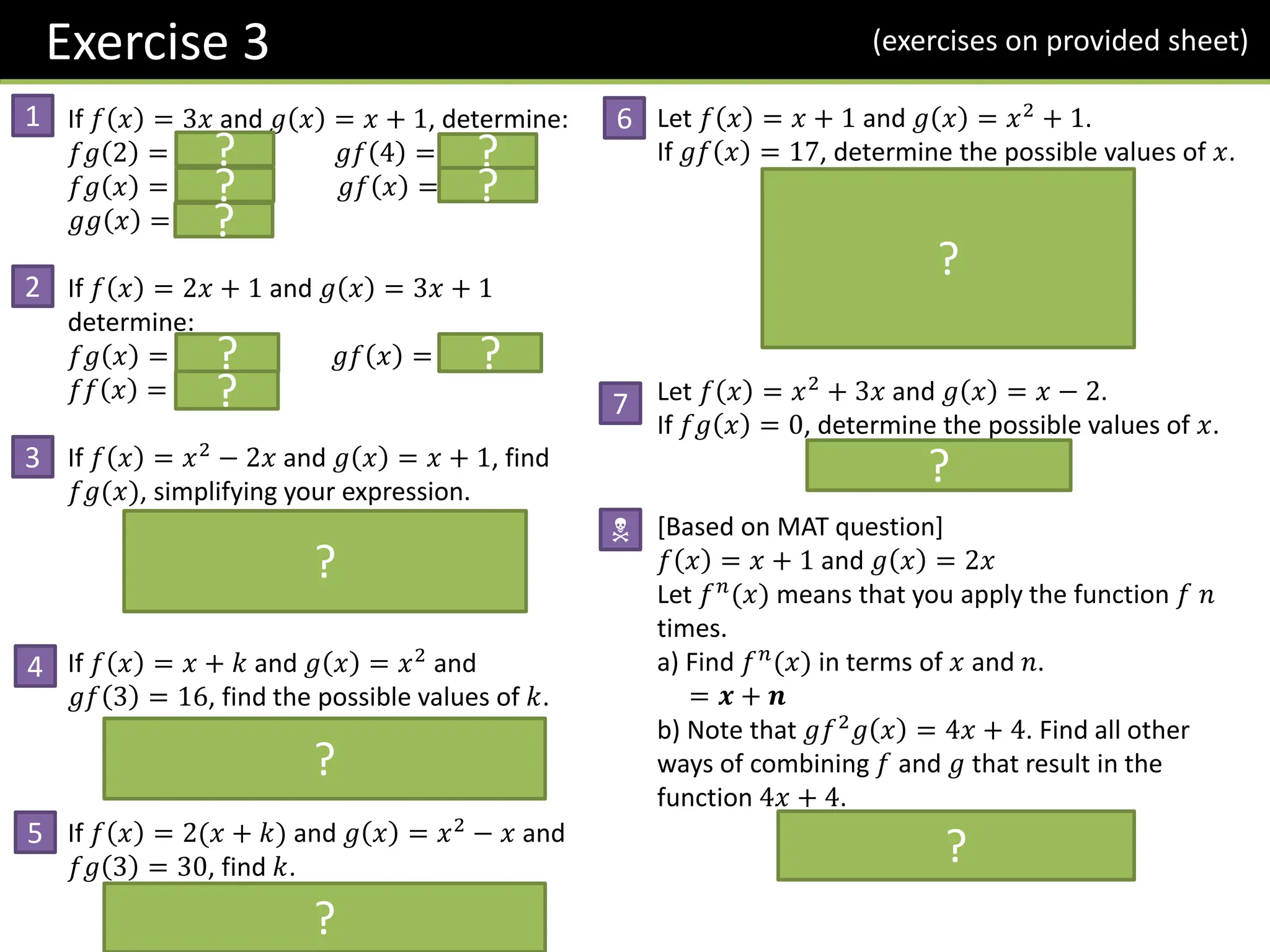 Exercise 3

(exercises on provided sheet)

1 If $f(x) = 3x$ and $g(x) = x + 1$, determine:
$fg(2) =$ ?
$fg(x) =$ ?
$gg(x) =$ ?
$gf(4) =$ ?
$gf(x) =$ ?

2 If $f(x) = 2x + 1$ and $g(x) = 3x + 1$ determine:
$fg(x) =$ ?
$ff(x) =$ ?
$gf(x) =$ ?

3 If $f(x) = x^2 - 2x$ and $g(x) = x + 1$, find $fg(x)$, simplifying your expression.
?

4 If $f(x) = x + k$ and $g(x) = x^2$ and $gf(3) = 16$, find the possible values of $k$.
?

5 If $f(x) = 2(x + k)$ and $g(x) = x^2 - x$ and $fg(3) = 30$, find $k$.
?

6 Let $f(x) = x + 1$ and $g(x) = x^2 + 1$.
If $gf(x) = 17$, determine the possible values of $x$.
?

7 Let $f(x) = x^2 + 3x$ and $g(x) = x - 2$.
If $fg(x) = 0$, determine the possible values of $x$.
?

☠ [Based on MAT question]
$f(x) = x + 1$ and $g(x) = 2x$
Let $f^n(x)$ means that you apply the function $f$ $n$ times.
a) Find $f^n(x)$ in terms of $x$ and $n$.
$= \boldsymbol{x + n}$
b) Note that $gf^2g(x) = 4x + 4$. Find all other ways of combining $f$ and $g$ that result in the function $4x + 4$.
?